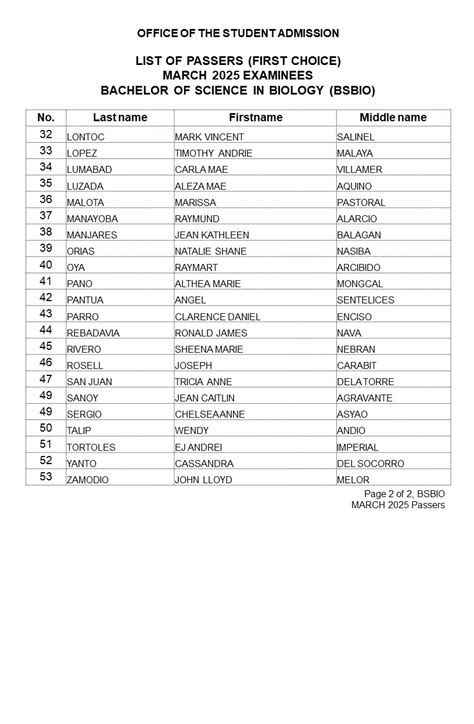 OFFICE OF THE STUDENT ADMISSION

LIST OF PASSERS (FIRST CHOICE)
MARCH 2025 EXAMINEES
BACHELOR OF SCIENCE IN BIOLOGY (BSBIO)

| No. | Last name | Firstname | Middle name |
|---|---|---|---|
| 32 | LONTOC | MARK VINCENT | SALINEL |
| 33 | LOPEZ | TIMOTHY ANDRIE | MALAYA |
| 34 | LUMABAD | CARLA MAE | VILLAMER |
| 35 | LUZADA | ALEZA MAE | AQUINO |
| 36 | MALOTA | MARISSA | PASTORAL |
| 37 | MANAYOBA | RAYMUND | ALARCIO |
| 38 | MANJARES | JEAN KATHLEEN | BALAGAN |
| 39 | ORIAS | NATALIE SHANE | NASIBA |
| 40 | OYA | RAYMART | ARCIBIDO |
| 41 | PANO | ALTHEA MARIE | MONGCAL |
| 42 | PANTUA | ANGEL | SENTELICES |
| 43 | PARRO | CLARENCE DANIEL | ENCISO |
| 44 | REBADAVIA | RONALD JAMES | NAVA |
| 45 | RIVERO | SHEENA MARIE | NEBRAN |
| 46 | ROSELL | JOSEPH | CARABIT |
| 47 | SAN JUAN | TRICIA ANNE | DELA TORRE |
| 49 | SANOY | JEAN CAITLIN | AGRAVANTE |
| 49 | SERGIO | CHELSEAANNE | ASYAO |
| 50 | TALIP | WENDY | ANDIO |
| 51 | TORTOLES | EJ ANDREI | IMPERIAL |
| 52 | YANTO | CASSANDRA | DEL SOCORRO |
| 53 | ZAMODIO | JOHN LLOYD | MELOR |

Page 2 of 2, BSBIO
MARCH 2025 Passers